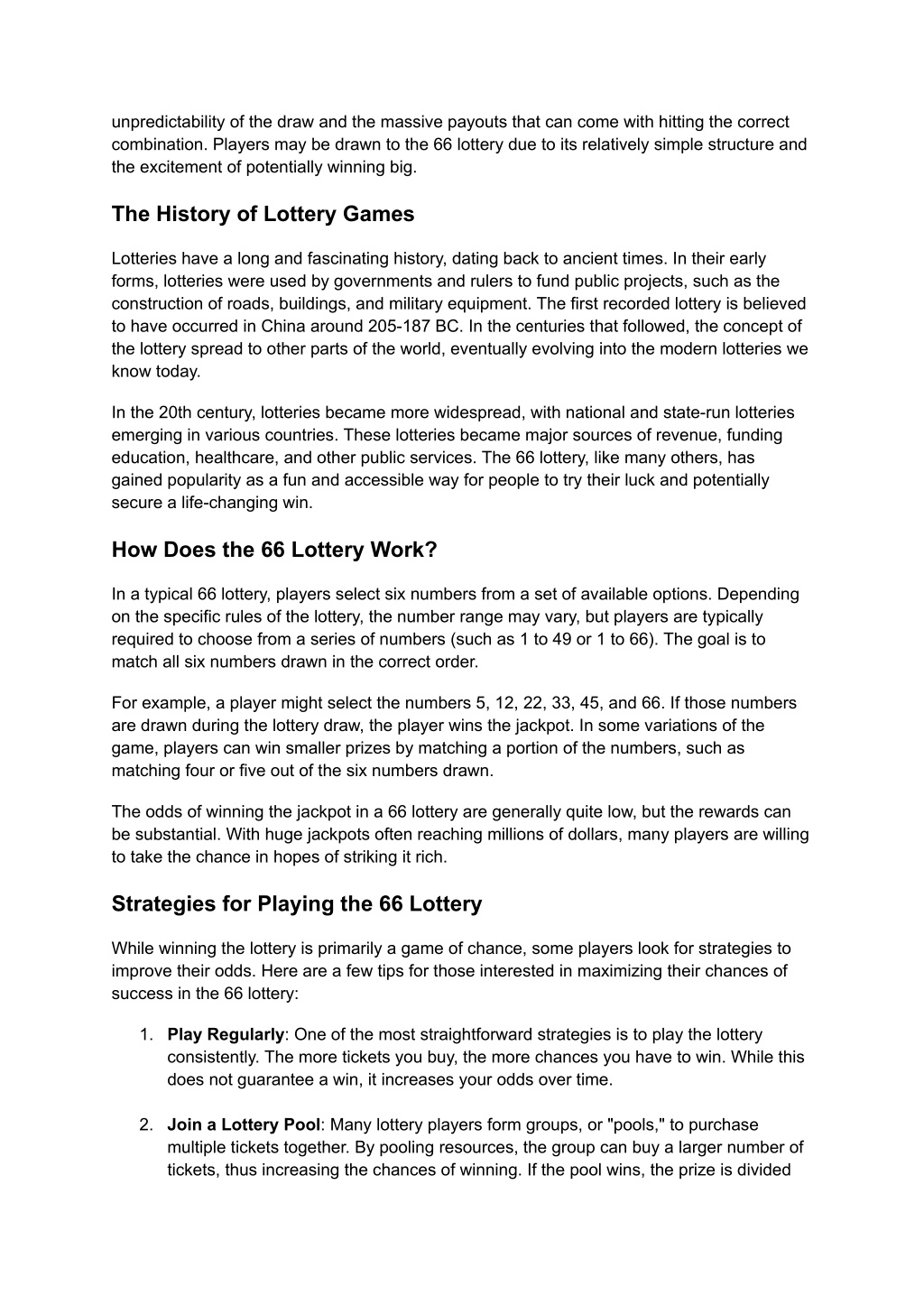 unpredictability of the draw and the massive payouts that can come with hitting the correct combination. Players may be drawn to the 66 lottery due to its relatively simple structure and the excitement of potentially winning big.

The History of Lottery Games

Lotteries have a long and fascinating history, dating back to ancient times. In their early forms, lotteries were used by governments and rulers to fund public projects, such as the construction of roads, buildings, and military equipment. The first recorded lottery is believed to have occurred in China around 205-187 BC. In the centuries that followed, the concept of the lottery spread to other parts of the world, eventually evolving into the modern lotteries we know today.

In the 20th century, lotteries became more widespread, with national and state-run lotteries emerging in various countries. These lotteries became major sources of revenue, funding education, healthcare, and other public services. The 66 lottery, like many others, has gained popularity as a fun and accessible way for people to try their luck and potentially secure a life-changing win.

How Does the 66 Lottery Work?

In a typical 66 lottery, players select six numbers from a set of available options. Depending on the specific rules of the lottery, the number range may vary, but players are typically required to choose from a series of numbers (such as 1 to 49 or 1 to 66). The goal is to match all six numbers drawn in the correct order.

For example, a player might select the numbers 5, 12, 22, 33, 45, and 66. If those numbers are drawn during the lottery draw, the player wins the jackpot. In some variations of the game, players can win smaller prizes by matching a portion of the numbers, such as matching four or five out of the six numbers drawn.

The odds of winning the jackpot in a 66 lottery are generally quite low, but the rewards can be substantial. With huge jackpots often reaching millions of dollars, many players are willing to take the chance in hopes of striking it rich.

Strategies for Playing the 66 Lottery

While winning the lottery is primarily a game of chance, some players look for strategies to improve their odds. Here are a few tips for those interested in maximizing their chances of success in the 66 lottery:

1. Play Regularly: One of the most straightforward strategies is to play the lottery consistently. The more tickets you buy, the more chances you have to win. While this does not guarantee a win, it increases your odds over time.

2. Join a Lottery Pool: Many lottery players form groups, or "pools," to purchase multiple tickets together. By pooling resources, the group can buy a larger number of tickets, thus increasing the chances of winning. If the pool wins, the prize is divided